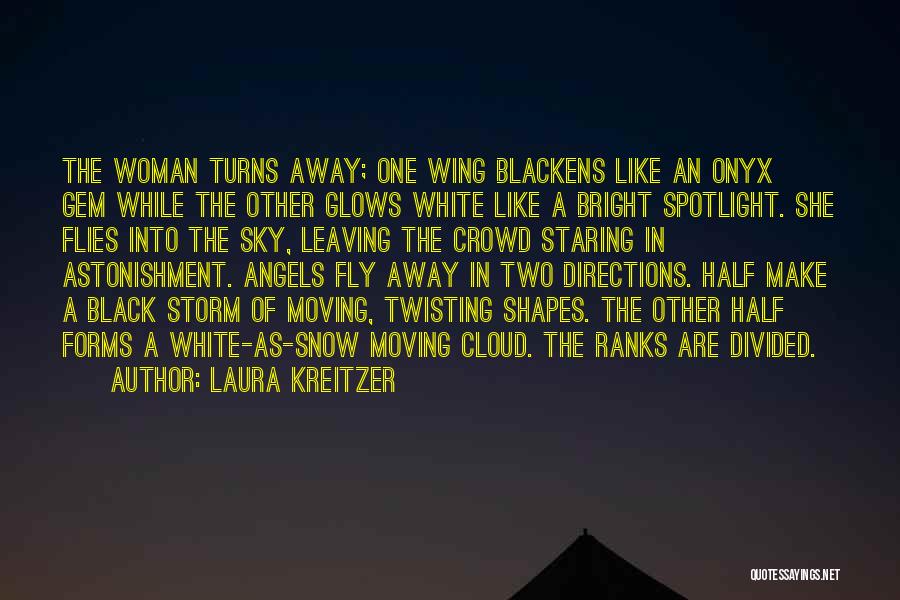 THE WOMAN TURNS AWAY; ONE WING BLACKENS LIKE AN ONYX GEM WHILE THE OTHER GLOWS WHITE LIKE A BRIGHT SPOTLIGHT. SHE FLIES INTO THE SKY, LEAVING THE CROWD STARING IN ASTONISHMENT. ANGELS FLY AWAY IN TWO DIRECTIONS. HALF MAKE A BLACK STORM OF MOVING, TWISTING SHAPES. THE OTHER HALF FORMS A WHITE-AS-SNOW MOVING CLOUD. THE RANKS ARE DIVIDED.

AUTHOR: LAURA KREITZER

QUOTESSAYINGS.NET